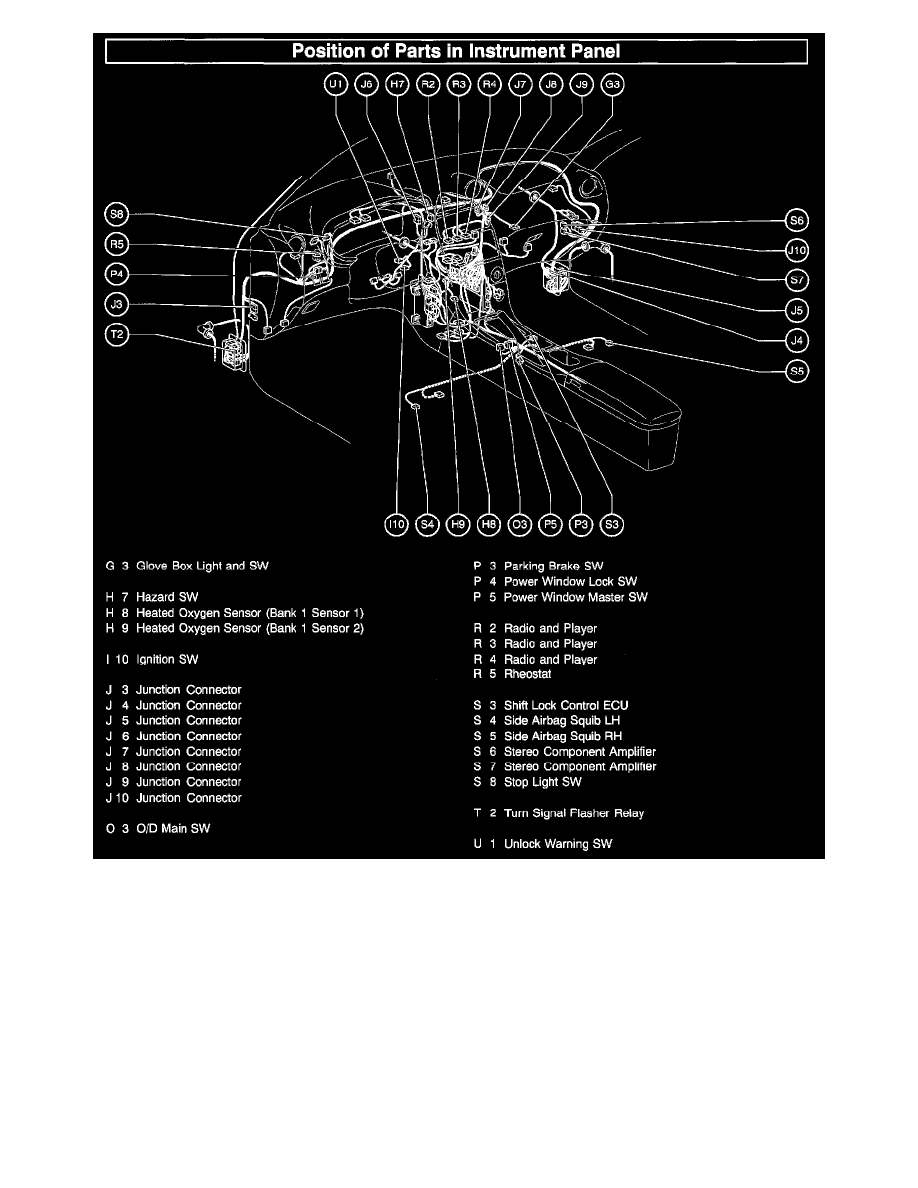 Position of Parts in Instrument Panel

U1 J6 H7 R2 R3 R4 J7 J8 J9 G3

S8
R5
P4
J3
T2

S6
J10
S7
J5
J4
S5

I10 S4 H9 H8 O3 P5 P3 S3

G 3 Glove Box Light and SW

H 7 Hazard SW
H 8 Heated Oxygen Sensor (Bank 1 Sensor 1)
H 9 Heated Oxygen Sensor (Bank 1 Sensor 2)

I 10 Ignition SW

J 3 Junction Connector
J 4 Junction Connector
J 5 Junction Connector
J 6 Junction Connector
J 7 Junction Connector
J 8 Junction Connector
J 9 Junction Connector
J 10 Junction Connector

O 3 O/D Main SW

P 3 Parking Brake SW
P 4 Power Window Lock SW
P 5 Power Window Master SW

R 2 Radio and Player
R 3 Radio and Player
R 4 Radio and Player
R 5 Rheostat

S 3 Shift Lock Control ECU
S 4 Side Airbag Squib LH
S 5 Side Airbag Squib RH
S 6 Stereo Component Amplifier
S 7 Stereo Component Amplifier
S 8 Stop Light SW

T 2 Turn Signal Flasher Relay

U 1 Unlock Warning SW